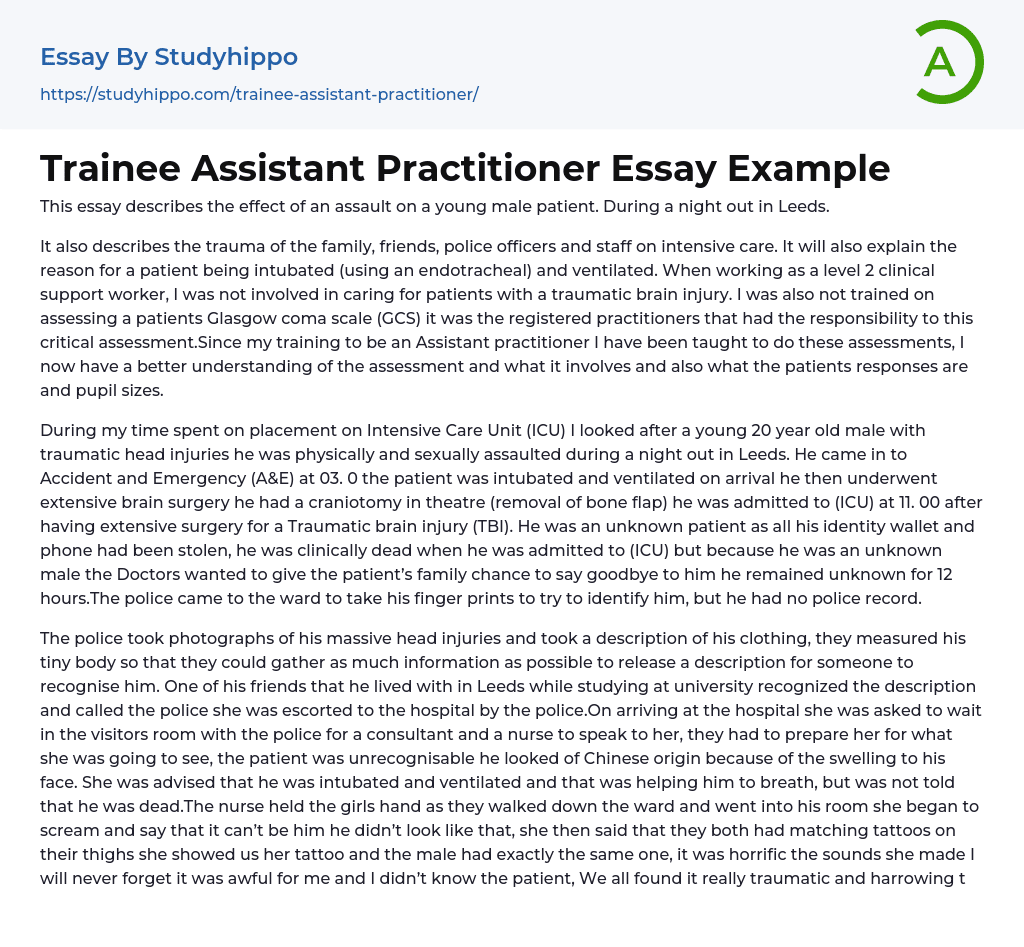 Essay By Studyhippo

https://studyhippo.com/trainee-assistant-practitioner/

A

Trainee Assistant Practitioner Essay Example

This essay describes the effect of an assault on a young male patient. During a night out in Leeds.

It also describes the trauma of the family, friends, police officers and staff on intensive care. It will also explain the reason for a patient being intubated (using an endotracheal) and ventilated. When working as a level 2 clinical support worker, I was not involved in caring for patients with a traumatic brain injury. I was also not trained on assessing a patients Glasgow coma scale (GCS) it was the registered practitioners that had the responsibility to this critical assessment.Since my training to be an Assistant practitioner I have been taught to do these assessments, I now have a better understanding of the assessment and what it involves and also what the patients responses are and pupil sizes.

During my time spent on placement on Intensive Care Unit (ICU) I looked after a young 20 year old male with traumatic head injuries he was physically and sexually assaulted during a night out in Leeds. He came in to Accident and Emergency (A&E) at 03. 0 the patient was intubated and ventilated on arrival he then underwent extensive brain surgery he had a craniotomy in theatre (removal of bone flap) he was admitted to (ICU) at 11. 00 after having extensive surgery for a Traumatic brain injury (TBI). He was an unknown patient as all his identity wallet and phone had been stolen, he was clinically dead when he was admitted to (ICU) but because he was an unknown male the Doctors wanted to give the patient's family chance to say goodbye to him he remained unknown for 12 hours.The police came to the ward to take his finger prints to try to identify him, but he had no police record.

The police took photographs of his massive head injuries and took a description of his clothing, they measured his tiny body so that they could gather as much information as possible to release a description for someone to recognise him. One of his friends that he lived with in Leeds while studying at university recognized the description and called the police she was escorted to the hospital by the police.On arriving at the hospital she was asked to wait in the visitors room with the police for a consultant and a nurse to speak to her, they had to prepare her for what she was going to see, the patient was unrecognisable he looked of Chinese origin because of the swelling to his face. She was advised that he was intubated and ventilated and that was helping him to breath, but was not told that he was dead.The nurse held the girls hand as they walked down the ward and went into his room she began to scream and say that it can't be him he didn't look like that, she then said that they both had matching tattoos on their thighs she showed us her tattoo and the male had exactly the same one, it was horrific the sounds she made I will never forget it was awful for me and I didn't know the patient, We all found it really traumatic and harrowing t